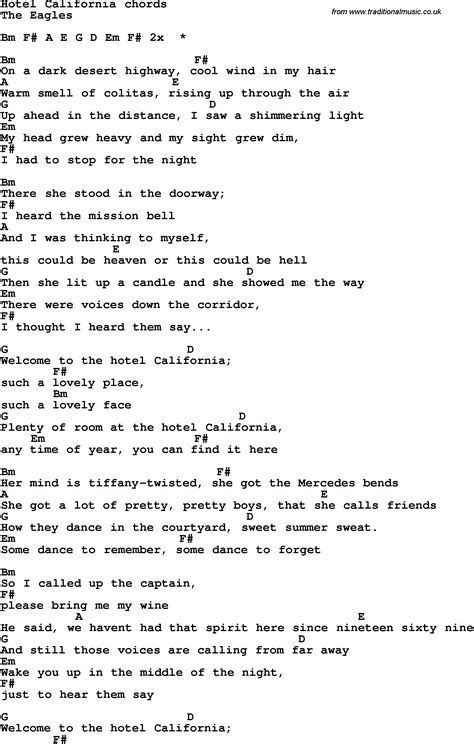 Hotel California chords
The Eagles

from www.traditionalmusic.co.uk

Bm F# A E G D Em F# 2x *

Bm F#
On a dark desert highway, cool wind in my hair
A E
Warm smell of colitas, rising up through the air
G D
Up ahead in the distance, I saw a shimmering light
Em
My head grew heavy and my sight grew dim,
F#
I had to stop for the night

Bm
There she stood in the doorway;
F#
I heard the mission bell
A
And I was thinking to myself,
E
this could be heaven or this could be hell
G D
Then she lit up a candle and she showed me the way
Em
There were voices down the corridor,
F#
I thought I heard them say...

G D
Welcome to the hotel California;
F#
such a lovely place,
Bm
such a lovely face
G D
Plenty of room at the hotel California,
Em F#
any time of year, you can find it here

Bm F#
Her mind is tiffany-twisted, she got the Mercedes bends
A E
She got a lot of pretty, pretty boys, that she calls friends
G D
How they dance in the courtyard, sweet summer sweat.
Em F#
Some dance to remember, some dance to forget

Bm
So I called up the captain,
F#
please bring me my wine
A E
He said, we havent had that spirit here since nineteen sixty nine
G D
And still those voices are calling from far away
Em
Wake you up in the middle of the night,
F#
just to hear them say

G D
Welcome to the hotel California;
F#